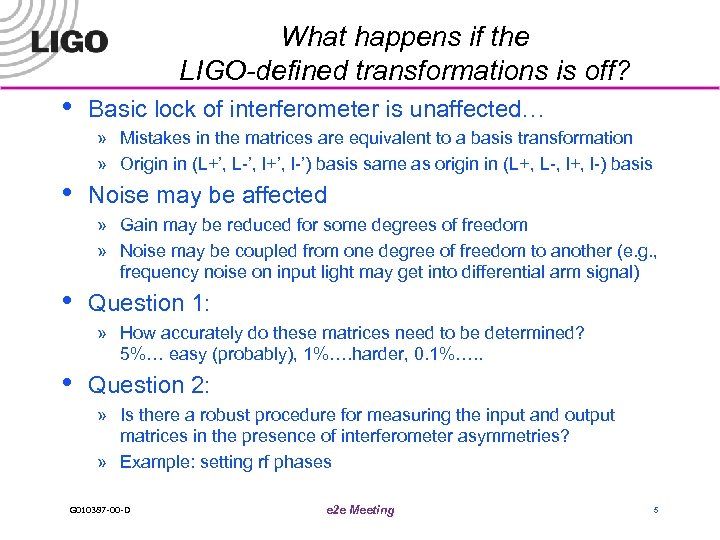 LIGO

What happens if the LIGO-defined transformations is off?

• Basic lock of interferometer is unaffected…

» Mistakes in the matrices are equivalent to a basis transformation

» Origin in (L+', L-', l+', l-') basis same as origin in (L+, L-, l+, l-) basis

• Noise may be affected

» Gain may be reduced for some degrees of freedom

» Noise may be coupled from one degree of freedom to another (e.g., frequency noise on input light may get into differential arm signal)

• Question 1:

» How accurately do these matrices need to be determined? 5%… easy (probably), 1%….harder, 0.1%…..

• Question 2:

» Is there a robust procedure for measuring the input and output matrices in the presence of interferometer asymmetries?

» Example: setting rf phases

G010387-00-D

e2e Meeting

5